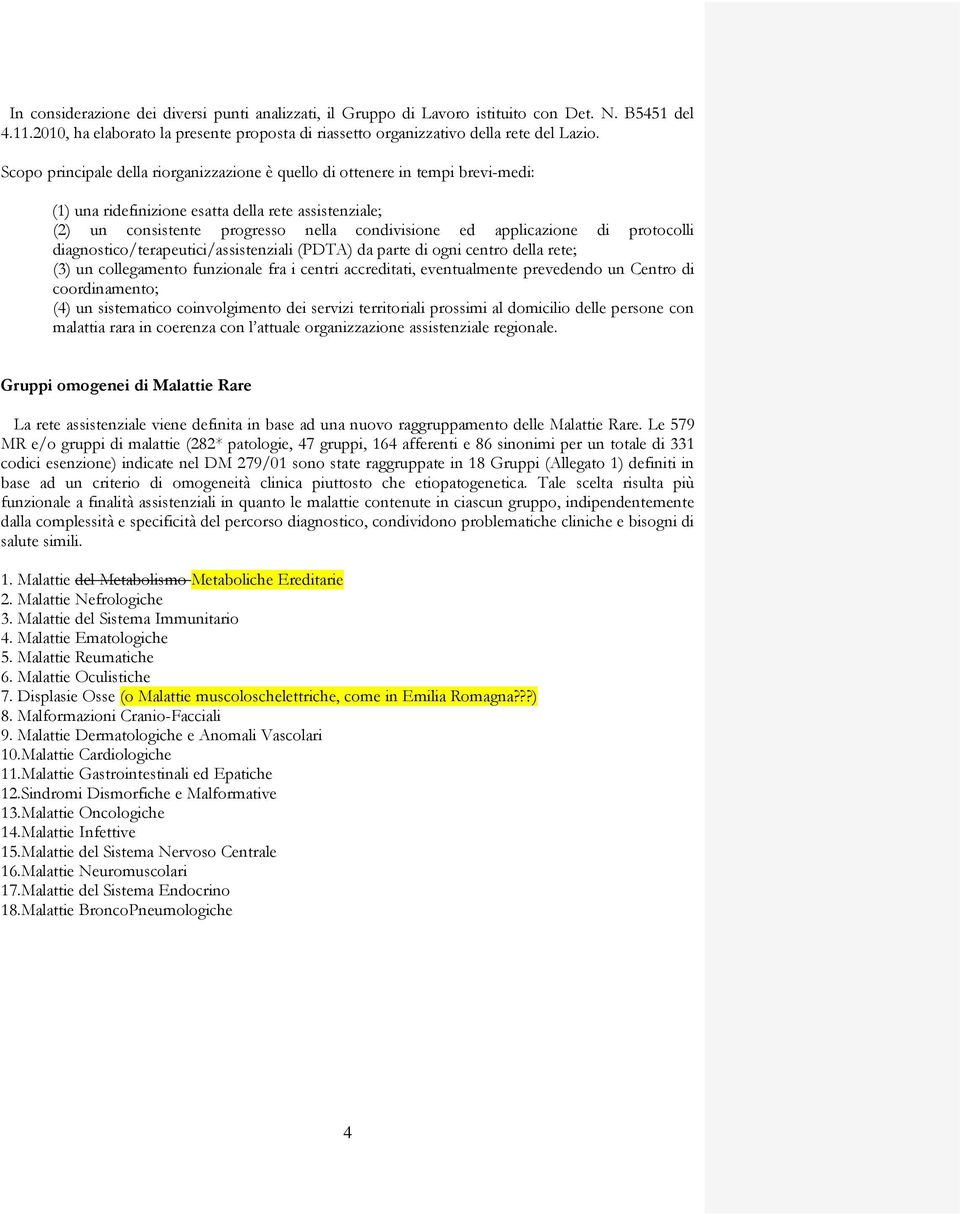 In considerazione dei diversi punti analizzati, il Gruppo di Lavoro istituito con Det. N. B5451 del 4.11.2010, ha elaborato la presente proposta di riassetto organizzativo della rete del Lazio.

Scopo principale della riorganizzazione è quello di ottenere in tempi brevi-medi:

(1) una ridefinizione esatta della rete assistenziale;
(2) un consistente progresso nella condivisione ed applicazione di protocolli diagnostico/terapeutici/assistenziali (PDTA) da parte di ogni centro della rete;
(3) un collegamento funzionale fra i centri accreditati, eventualmente prevedendo un Centro di coordinamento;
(4) un sistematico coinvolgimento dei servizi territoriali prossimi al domicilio delle persone con malattia rara in coerenza con l'attuale organizzazione assistenziale regionale.

Gruppi omogenei di Malattie Rare

La rete assistenziale viene definita in base ad una nuovo raggruppamento delle Malattie Rare. Le 579 MR e/o gruppi di malattie (282* patologie, 47 gruppi, 164 afferenti e 86 sinonimi per un totale di 331 codici esenzione) indicate nel DM 279/01 sono state raggruppate in 18 Gruppi (Allegato 1) definiti in base ad un criterio di omogeneità clinica piuttosto che etiopatogenetica. Tale scelta risulta più funzionale a finalità assistenziali in quanto le malattie contenute in ciascun gruppo, indipendentemente dalla complessità e specificità del percorso diagnostico, condividono problematiche cliniche e bisogni di salute simili.

1. Malattie del Metabolismo Metaboliche Ereditarie
2. Malattie Nefrologiche
3. Malattie del Sistema Immunitario
4. Malattie Ematologiche
5. Malattie Reumatiche
6. Malattie Oculistiche
7. Displasie Osse (o Malattie muscoloschelettriche, come in Emilia Romagna???)
8. Malformazioni Cranio-Facciali
9. Malattie Dermatologiche e Anomali Vascolari
10.Malattie Cardiologiche
11.Malattie Gastrointestinali ed Epatiche
12.Sindromi Dismorfiche e Malformative
13.Malattie Oncologiche
14.Malattie Infettive
15.Malattie del Sistema Nervoso Centrale
16.Malattie Neuromuscolari
17.Malattie del Sistema Endocrino
18.Malattie BroncoPneumologiche

4